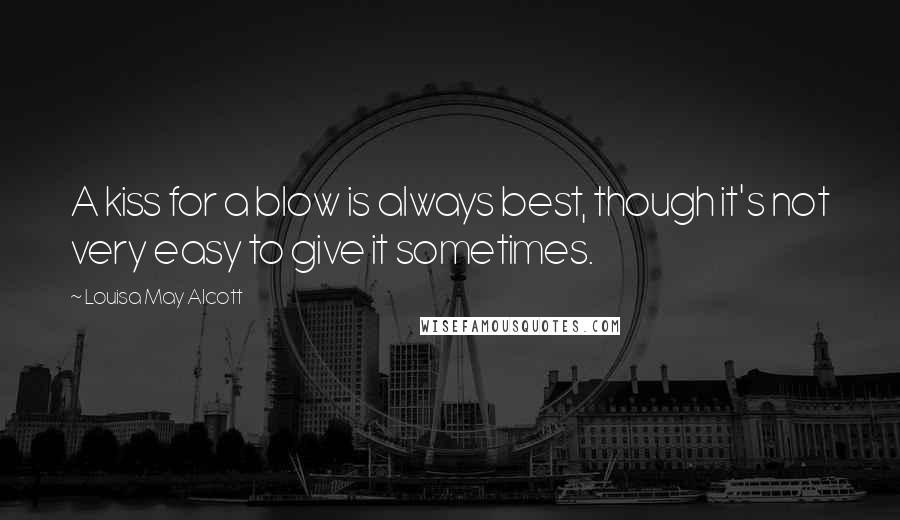 A kiss for a blow is always best, though it's not very easy to give it sometimes.

~ Louisa May Alcott

WISEFAMOUSQUOTES.COM